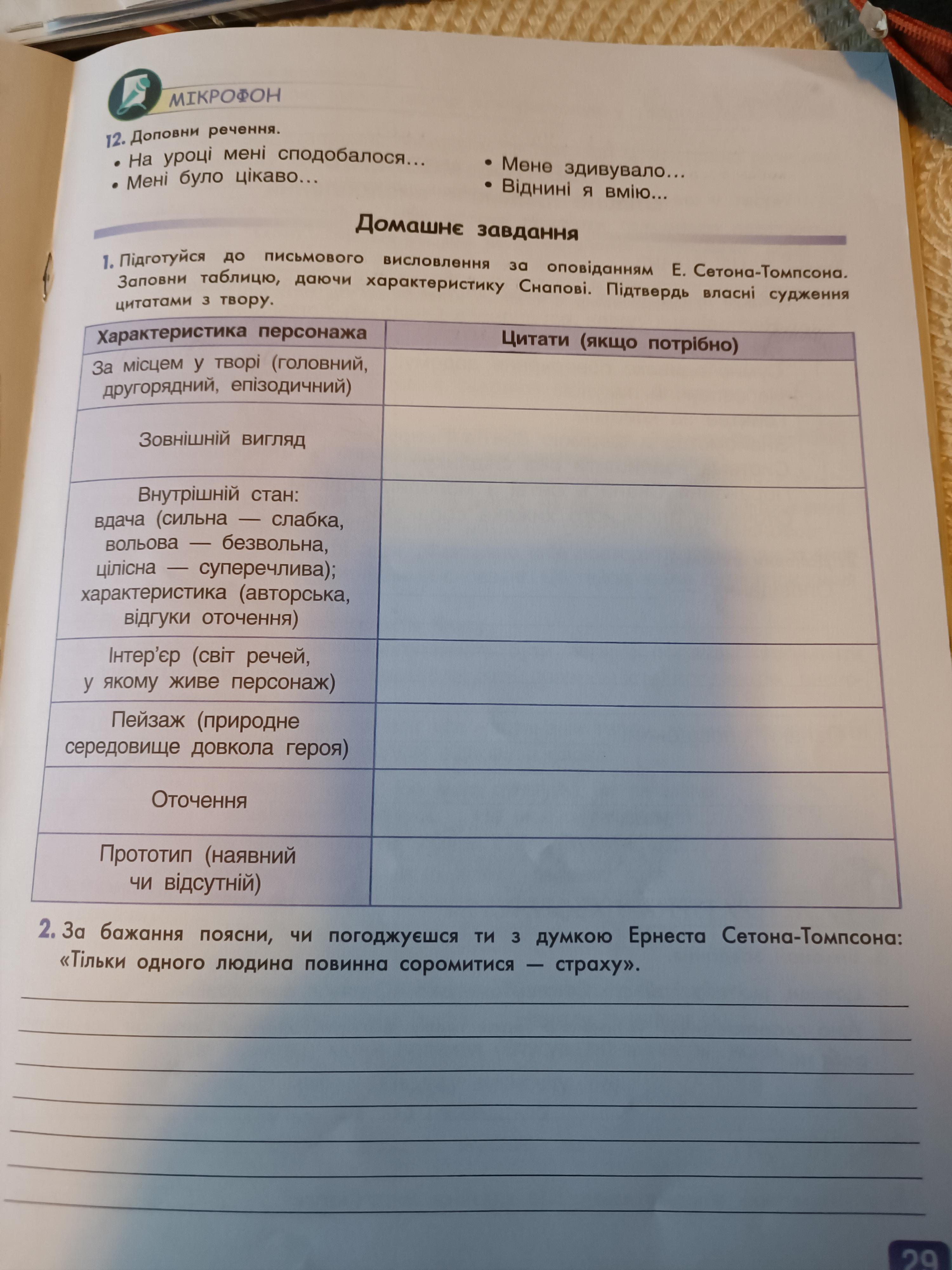 МІКРОФОН

12. Доповни речення.
• На уроці мені сподобалося...
• Мені було цікаво...
• Мене здивувало...
• Віднині я вмію...

Домашнє завдання

1. Підготуйся до письмового висловлення за оповіданням Е. Сетона-Томпсона. Заповни таблицю, даючи характеристику Снапові. Підтвердь власні судження цитатами з твору.

| Характеристика персонажа | Цитати (якщо потрібно) |
|---|---|
| За місцем у творі (головний, другорядний, епізодичний) | |
| Зовнішній вигляд | |
| Внутрішній стан: вдача (сильна — слабка, вольова — безвольна, цілісна — суперечлива); характеристика (авторська, відгуки оточення) | |
| Інтер'єр (світ речей, у якому живе персонаж) | |
| Пейзаж (природне середовище довкола героя) | |
| Оточення | |
| Прототип (наявний чи відсутній) | |

2. За бажання поясни, чи погоджуєшся ти з думкою Ернеста Сетона-Томпсона: «Тільки одного людина повинна соромитися — страху».

29